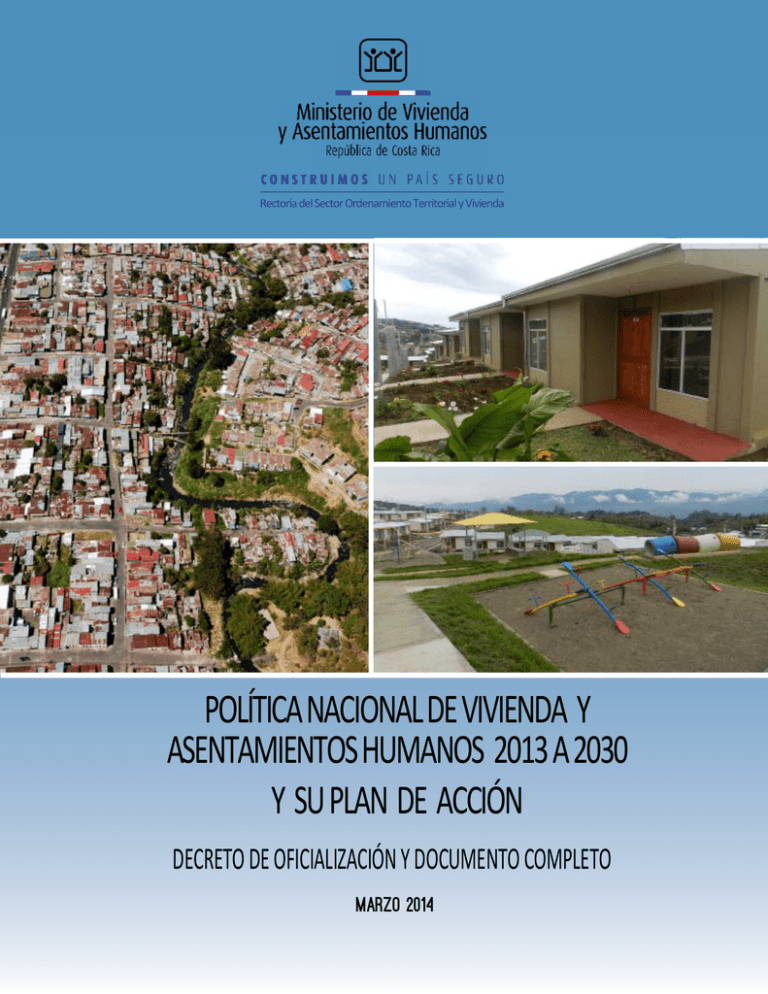 Ministerio de Vivienda y Asentamientos Humanos
República de Costa Rica

CONSTRUIMOS UN PAÍS SEGURO

Rectoría del Sector Ordenamiento Territorial y Vivienda

POLÍTICA NACIONAL DE VIVIENDA Y ASENTAMIENTOS HUMANOS 2013 A 2030 Y SU PLAN DE ACCIÓN

DECRETO DE OFICIALIZACIÓN Y DOCUMENTO COMPLETO

MARZO 2014